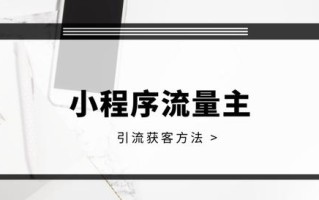 小程序流量主

引流获客方法 >